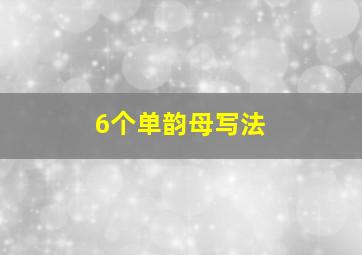 6个单韵母写法